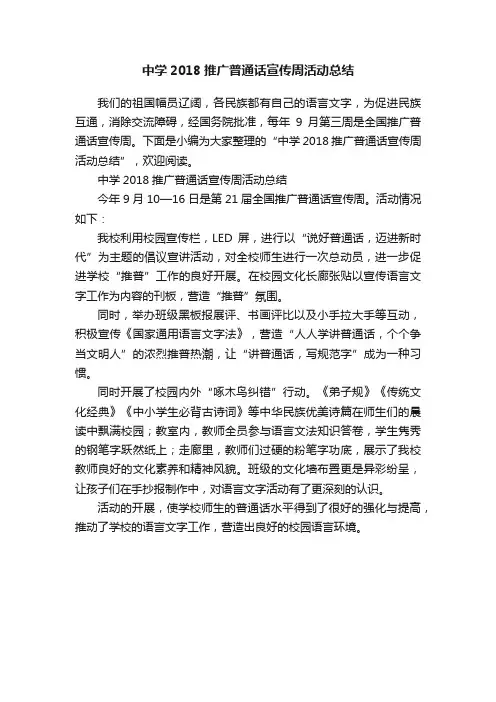 中学 2018 推广普通话宣传周活动总结

我们的祖国幅员辽阔，各民族都有自己的语言文字，为促进民族互通，消除交流障碍，经国务院批准，每年 9 月第三周是全国推广普通话宣传周。下面是小编为大家整理的“中学 2018 推广普通话宣传周活动总结”，欢迎阅读。

中学 2018 推广普通话宣传周活动总结

今年 9 月 10—16 日是第 21 届全国推广普通话宣传周。活动情况如下：

我校利用校园宣传栏，LED 屏，进行以“说好普通话，迈进新时代”为主题的倡议宣讲活动，对全校师生进行一次总动员，进一步促进学校“推普”工作的良好开展。在校园文化长廊张贴以宣传语言文字工作为内容的刊板，营造“推普”氛围。

同时，举办班级黑板报展评、书画评比以及小手拉大手等互动，积极宣传《国家通用语言文字法》，营造“人人学讲普通话，个个争当文明人”的浓烈推普热潮，让“讲普通话，写规范字”成为一种习惯。

同时开展了校园内外“啄木鸟纠错”行动。《弟子规》《传统文化经典》《中小学生必背古诗词》等中华民族优美诗篇在师生们的晨读中飘满校园；教室内，教师全员参与语言文法知识答卷，学生隽秀的钢笔字跃然纸上；走廊里，教师们过硬的粉笔字功底，展示了我校教师良好的文化素养和精神风貌。班级的文化墙布置更是异彩纷呈，让孩子们在手抄报制作中，对语言文字活动有了更深刻的认识。

活动的开展，使学校师生的普通话水平得到了很好的强化与提高，推动了学校的语言文字工作，营造出良好的校园语言环境。